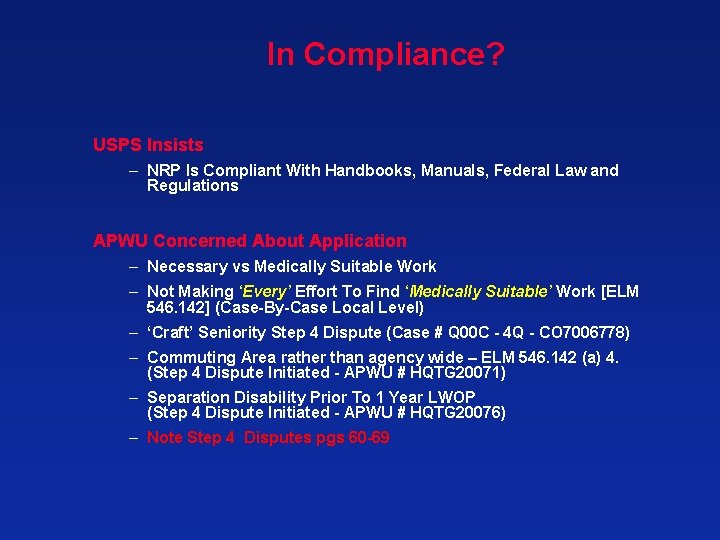 In Compliance?

USPS Insists

– NRP Is Compliant With Handbooks, Manuals, Federal Law and Regulations

APWU Concerned About Application

– Necessary vs Medically Suitable Work

– Not Making ‘Every’ Effort To Find ‘Medically Suitable’ Work [ELM 546.142] (Case-By-Case Local Level)

– ‘Craft’ Seniority Step 4 Dispute (Case # Q00C - 4Q - CO7006778)

– Commuting Area rather than agency wide – ELM 546.142 (a) 4. (Step 4 Dispute Initiated - APWU # HQTG20071)

– Separation Disability Prior To 1 Year LWOP (Step 4 Dispute Initiated - APWU # HQTG20076)

– Note Step 4 Disputes pgs 60-69